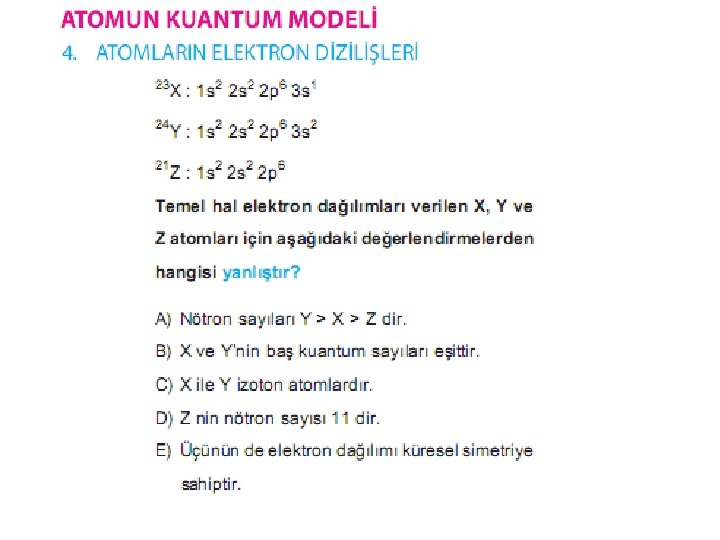 ATOMUN KUANTUM MODELİ

4. ATOMLARIN ELEKTRON DİZİLİŞLERİ

$^{23}X : 1s^2 2s^2 2p^6 3s^1$

$^{24}Y : 1s^2 2s^2 2p^6 3s^2$

$^{21}Z : 1s^2 2s^2 2p^6$

Temel hal elektron dağılımları verilen X, Y ve Z atomları için aşağıdaki değerlendirmelerden hangisi yanlıştır?

A) Nötron sayıları Y > X > Z dir.

B) X ve Y'nin baş kuantum sayıları eşittir.

C) X ile Y izoton atomlardır.

D) Z nin nötron sayısı 11 dir.

E) Üçünün de elektron dağılımı küresel simetriye sahiptir.